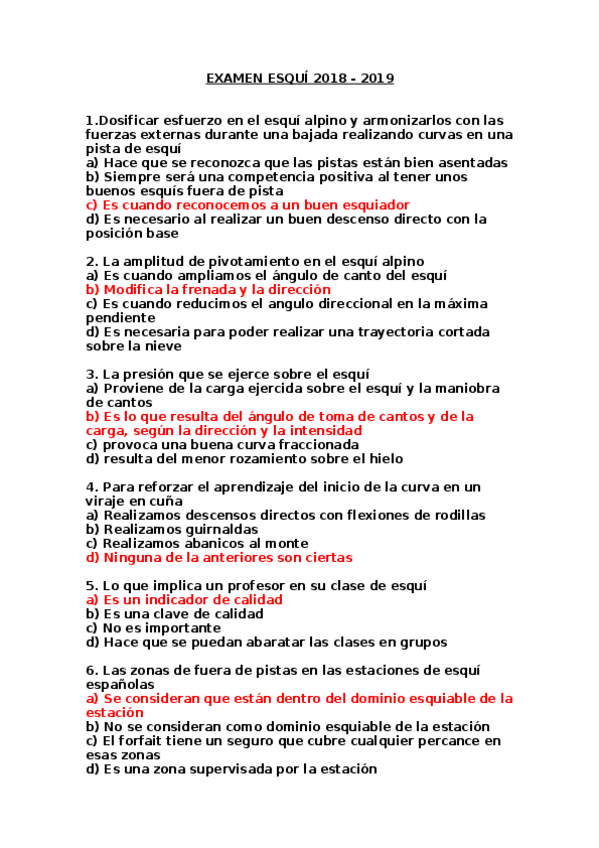 EXAMEN ESQUÍ 2018 - 2019

1.Dosificar esfuerzo en el esquí alpino y armonizarlos con las fuerzas externas durante una bajada realizando curvas en una pista de esquí
a) Hace que se reconozca que las pistas están bien asentadas
b) Siempre será una competencia positiva al tener unos buenos esquís fuera de pista
c) Es cuando reconocemos a un buen esquiador
d) Es necesario al realizar un buen descenso directo con la posición base

2. La amplitud de pivotamiento en el esquí alpino
a) Es cuando ampliamos el ángulo de canto del esquí
b) Modifica la frenada y la dirección
c) Es cuando reducimos el angulo direccional en la máxima pendiente
d) Es necesaria para poder realizar una trayectoria cortada sobre la nieve

3. La presión que se ejerce sobre el esquí
a) Proviene de la carga ejercida sobre el esquí y la maniobra de cantos
b) Es lo que resulta del ángulo de toma de cantos y de la carga, según la dirección y la intensidad
c) provoca una buena curva fraccionada
d) resulta del menor rozamiento sobre el hielo

4. Para reforzar el aprendizaje del inicio de la curva en un viraje en cuña
a) Realizamos descensos directos con flexiones de rodillas
b) Realizamos guirnaldas
c) Realizamos abanicos al monte
d) Ninguna de la anteriores son ciertas

5. Lo que implica un profesor en su clase de esquí
a) Es un indicador de calidad
b) Es una clave de calidad
c) No es importante
d) Hace que se puedan abaratar las clases en grupos

6. Las zonas de fuera de pistas en las estaciones de esquí españolas
a) Se consideran que están dentro del dominio esquiable de la estación
b) No se consideran como dominio esquiable de la estación
c) El forfait tiene un seguro que cubre cualquier percance en esas zonas
d) Es una zona supervisada por la estación